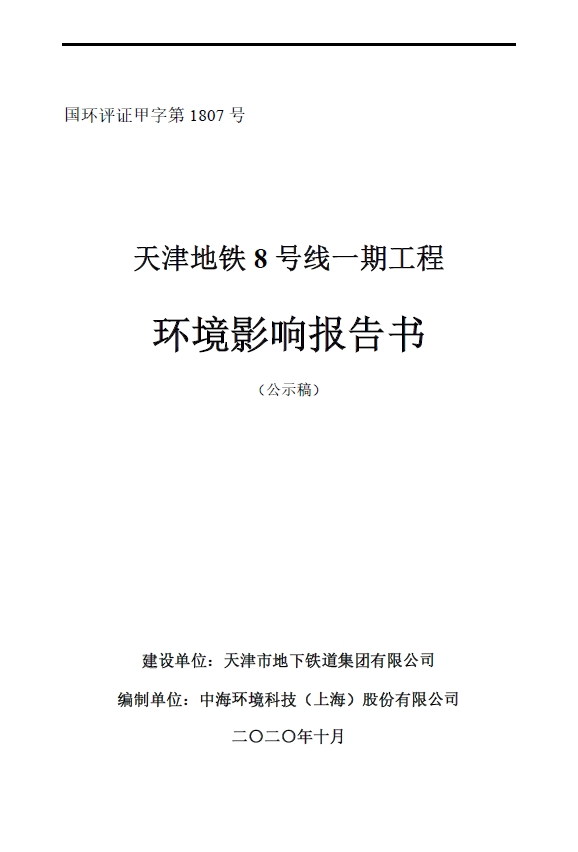 国环评证甲字第1807号

天津地铁8号线一期工程

环境影响报告书

（公示稿）

建设单位：天津市地下铁道集团有限公司

编制单位：中海环境科技（上海）股份有限公司

二〇二〇年十月